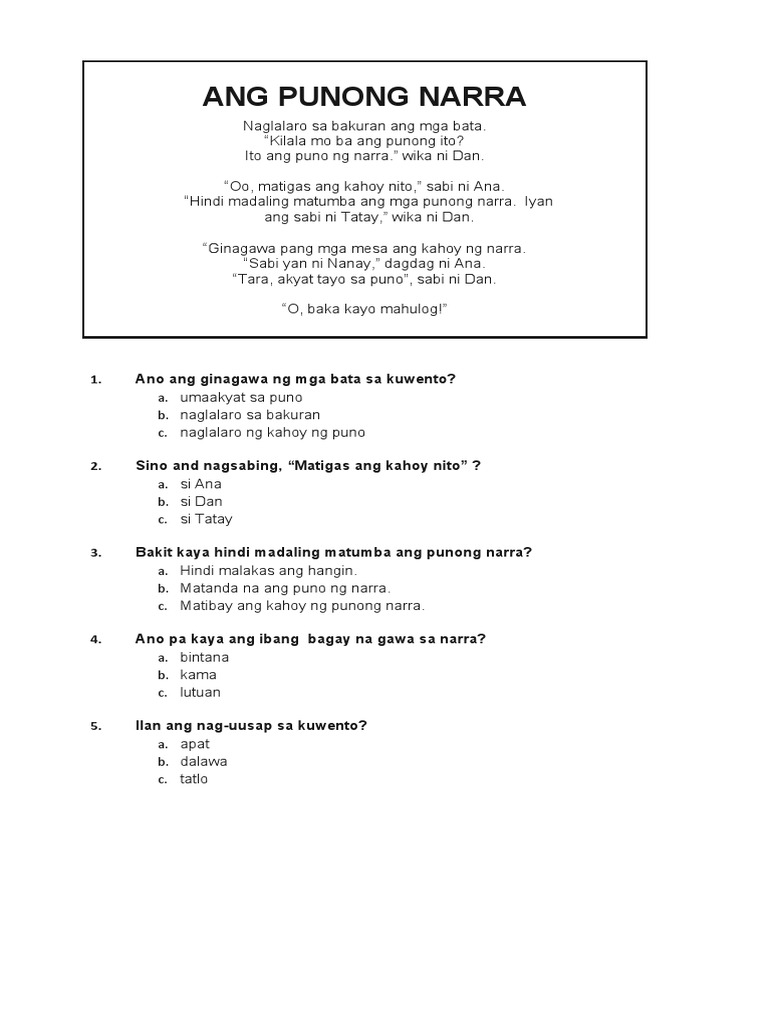 ANG PUNONG NARRA

Naglalaro sa bakuran ang mga bata.
"Kilala mo ba ang punong ito?
Ito ang puno ng narra." wika ni Dan.

"Oo, matigas ang kahoy nito," sabi ni Ana.
"Hindi madaling matumba ang mga punong narra. Iyan ang sabi ni Tatay," wika ni Dan.

"Ginagawa pang mga mesa ang kahoy ng narra.
"Sabi yan ni Nanay," dagdag ni Ana.
"Tara, akyat tayo sa puno", sabi ni Dan.

"O, baka kayo mahulog!"

1. Ano ang ginagawa ng mga bata sa kuwento?
a. umaakyat sa puno
b. naglalaro sa bakuran
c. naglalaro ng kahoy ng puno

2. Sino and nagsabing, "Matigas ang kahoy nito" ?
a. si Ana
b. si Dan
c. si Tatay

3. Bakit kaya hindi madaling matumba ang punong narra?
a. Hindi malakas ang hangin.
b. Matanda na ang puno ng narra.
c. Matibay ang kahoy ng punong narra.

4. Ano pa kaya ang ibang bagay na gawa sa narra?
a. bintana
b. kama
c. lutuan

5. Ilan ang nag-uusap sa kuwento?
a. apat
b. dalawa
c. tatlo